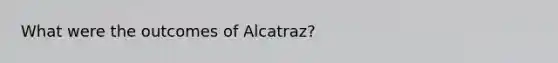 What were the outcomes of Alcatraz?